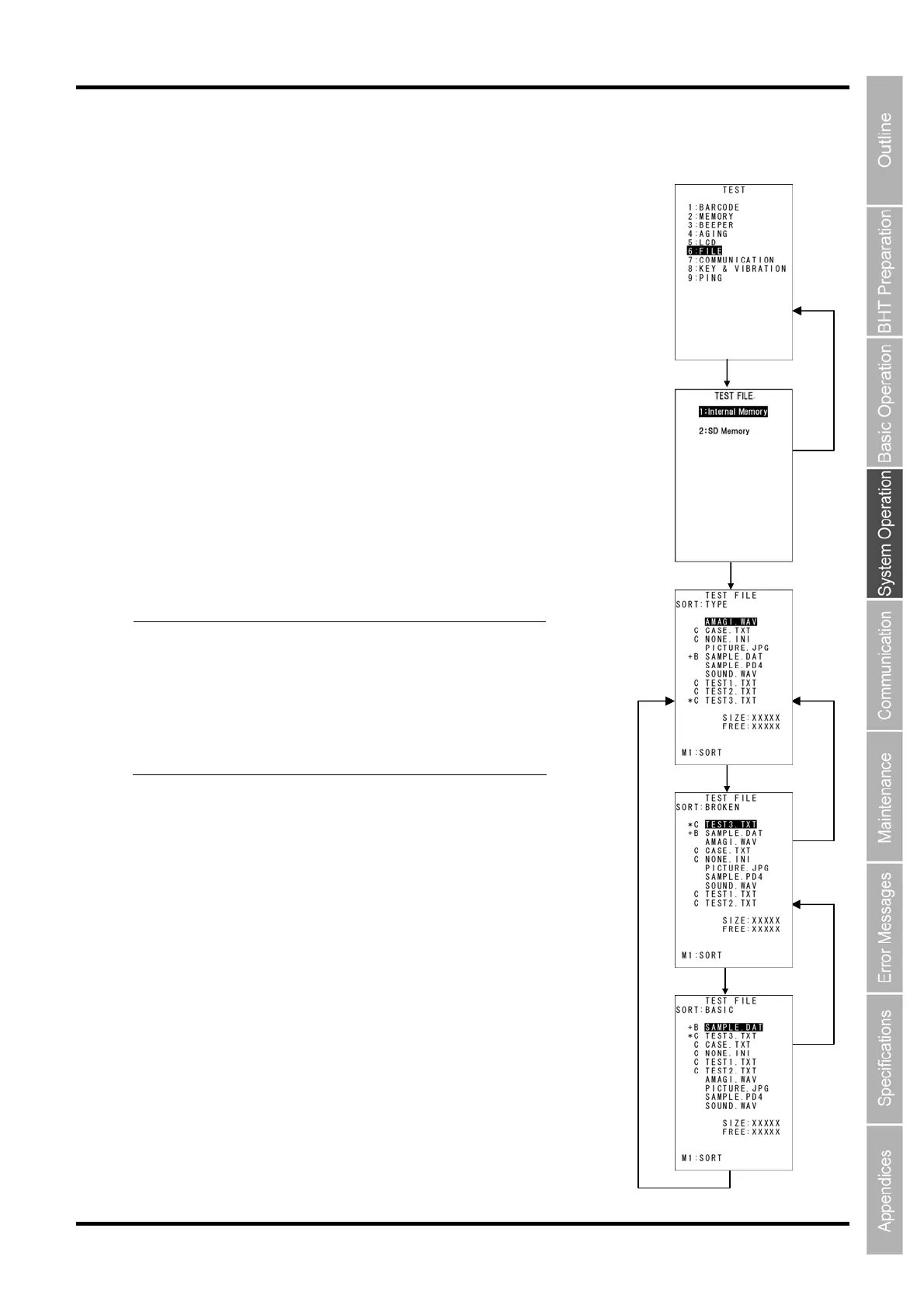 TEST

1:BARCODE
2:MEMORY
3:BEEPER
4:AGING
5:LCD
6:FILE
7:COMMUNICATION
8:KEY & VIBRATION
9:PING

TEST FILE
1:Internal Memory

2:SD Memory

TEST FILE
SORT:TYPE

AMAGI.WAV
C CASE.TXT
C NONE.INI
PICTURE.JPG
+B SAMPLE.DAT
SAMPLE.PD4
SOUND.WAV
C TEST1.TXT
C TEST2.TXT
*C TEST3.TXT

SIZE:XXXXX
FREE:XXXXX

M1:SORT

TEST FILE
SORT:BROKEN

*C TEST3.TXT
+B SAMPLE.DAT
AMAGI.WAV
C CASE.TXT
C NONE.INI
PICTURE.JPG
SAMPLE.PD4
SOUND.WAV
C TEST1.TXT
C TEST2.TXT

SIZE:XXXXX
FREE:XXXXX

M1:SORT

TEST FILE
SORT:BASIC

+B SAMPLE.DAT
*C TEST3.TXT
C CASE.TXT
C NONE.INI
C TEST1.TXT
C TEST2.TXT
AMAGI.WAV
PICTURE.JPG
SAMPLE.PD4
SOUND.WAV

SIZE:XXXXX
FREE:XXXXX

M1:SORT

Outline
BHT Preparation
Basic Operation
System Operation
Communication
Maintenance
Error Messages
Specifications
Appendices